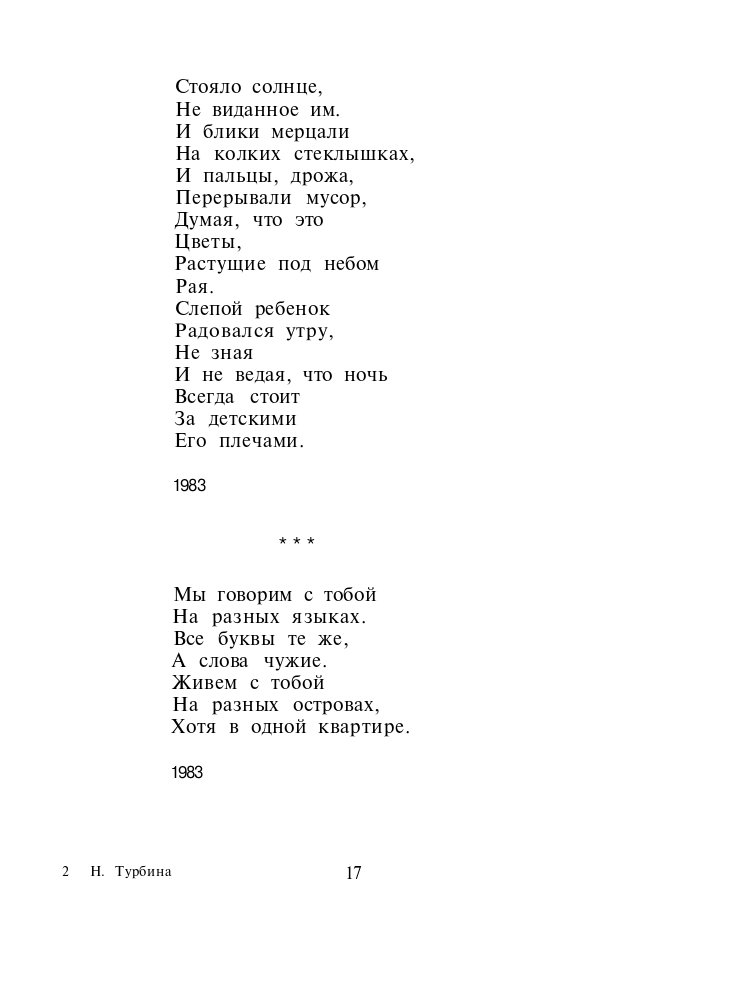 Стояло солнце,
Не виданное им.
И блики мерцали
На колких стеклышках,
И пальцы, дрожа,
Перерывали мусор,
Думая, что это
Цветы,
Растущие под небом
Рая.
Слепой ребенок
Радовался утру,
Не зная
И не ведая, что ночь
Всегда стоит
За детскими
Его плечами.

1983

* * *

Мы говорим с тобой
На разных языках.
Все буквы те же,
А слова чужие.
Живем с тобой
На разных островах,
Хотя в одной квартире.

1983

2 Н. Турбина

17